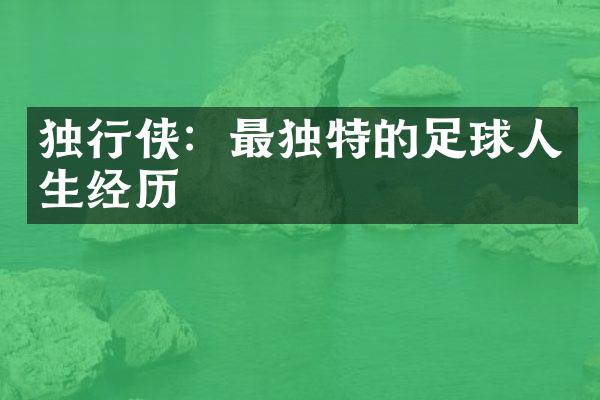 独行侠：最独特的足球人生经历